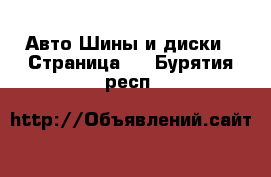 Авто Шины и диски  Страница      Бурятия респ

http://Объявлений.сайт